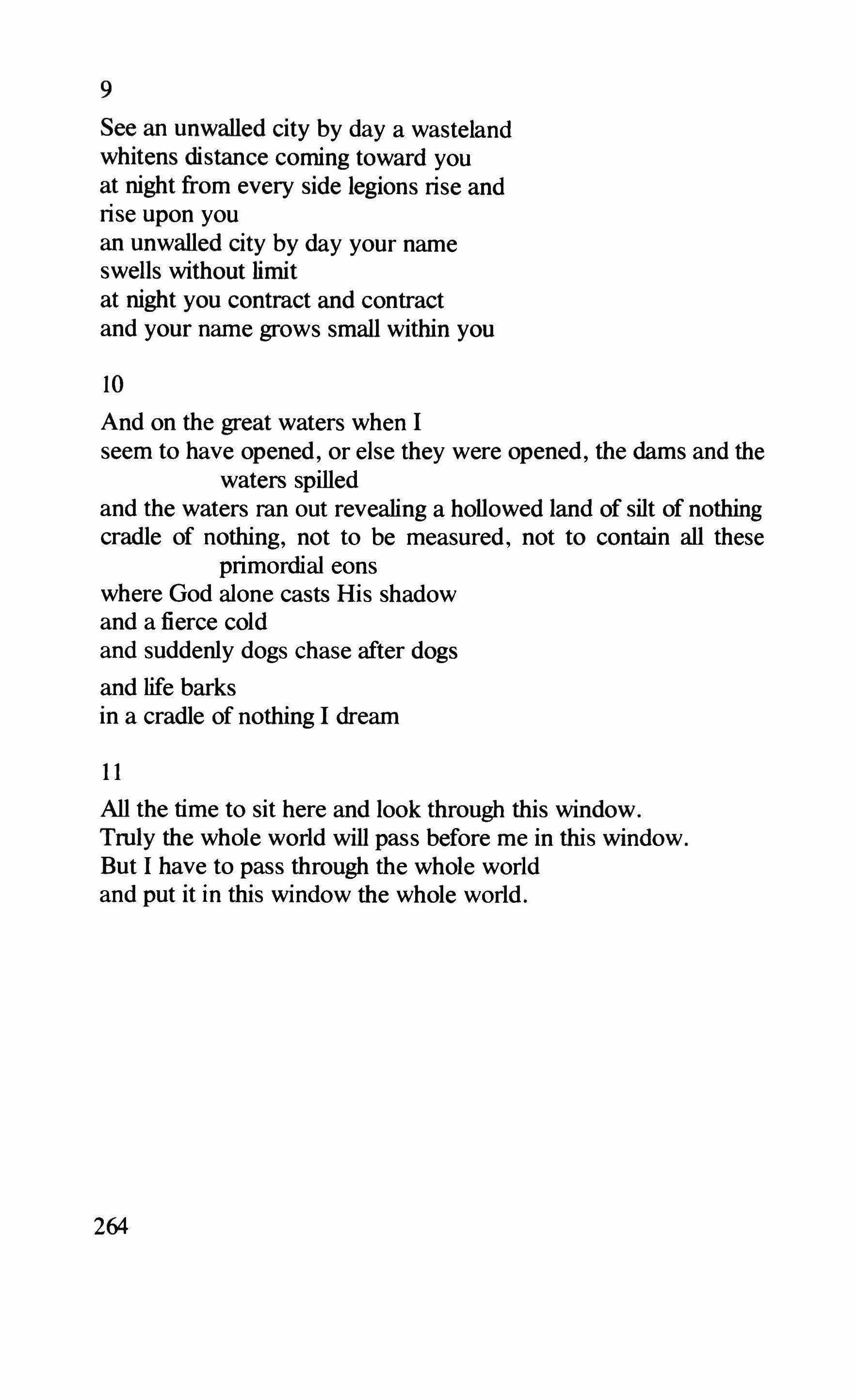 9

See an unwalled city by day a wasteland
whitens distance coming toward you
at night from every side legions rise and
rise upon you
an unwalled city by day your name
swells without limit
at night you contract and contract
and your name grows small within you

10

And on the great waters when I
seem to have opened, or else they were opened, the dams and the waters spilled
and the waters ran out revealing a hollowed land of silt of nothing
cradle of nothing, not to be measured, not to contain all these primordial eons
where God alone casts His shadow
and a fierce cold
and suddenly dogs chase after dogs
and life barks
in a cradle of nothing I dream

11

All the time to sit here and look through this window.
Truly the whole world will pass before me in this window.
But I have to pass through the whole world
and put it in this window the whole world.

264